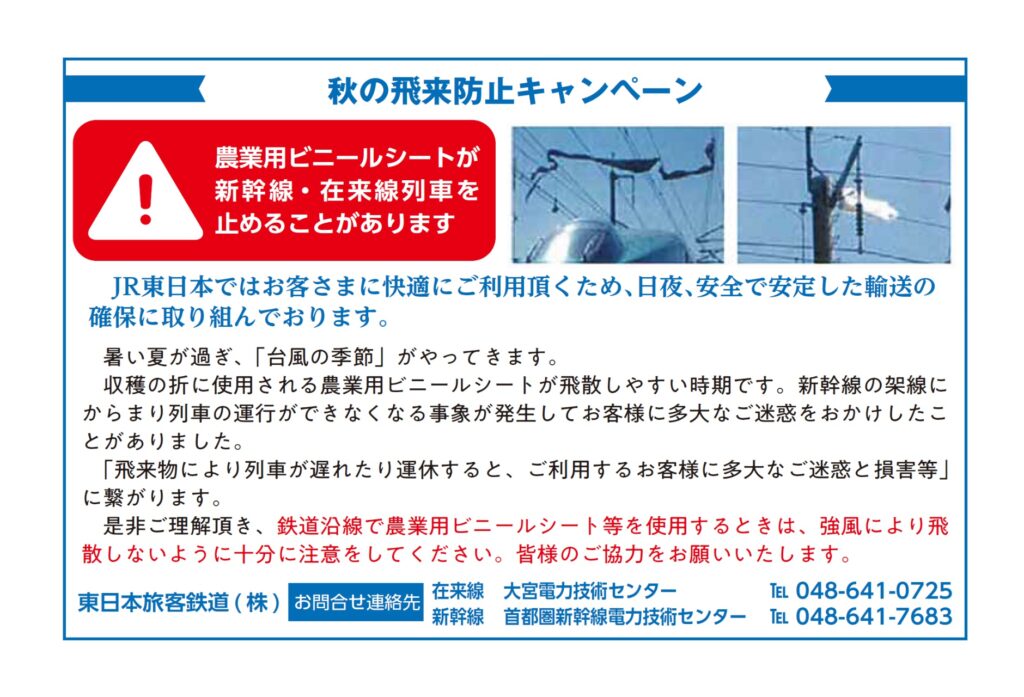 秋の飛来防止キャンペーン

農業用ビニールシートが
新幹線・在来線列車を
止めることがあります

JR東日本ではお客さまに快適にご利用頂くため、日夜、安全で安定した輸送の確保に取り組んでおります。

暑い夏が過ぎ、「台風の季節」がやってきます。

収穫の折に使用される農業用ビニールシートが飛散しやすい時期です。新幹線の架線にからまり列車の運行ができなくなる事象が発生してお客様に多大なご迷惑をおかけしたことがありました。

「飛来物により列車が遅れたり運休すると、ご利用するお客様に多大なご迷惑と損害等」に繋がります。

是非ご理解頂き、鉄道沿線で農業用ビニールシート等を使用するときは、強風により飛散しないように十分に注意をしてください。皆様のご協力をお願いいたします。

東日本旅客鉄道(株) お問合せ連絡先 在来線 大宮電力技術センター TEL 048-641-0725
新幹線 首都圏新幹線電力技術センター TEL 048-641-7683